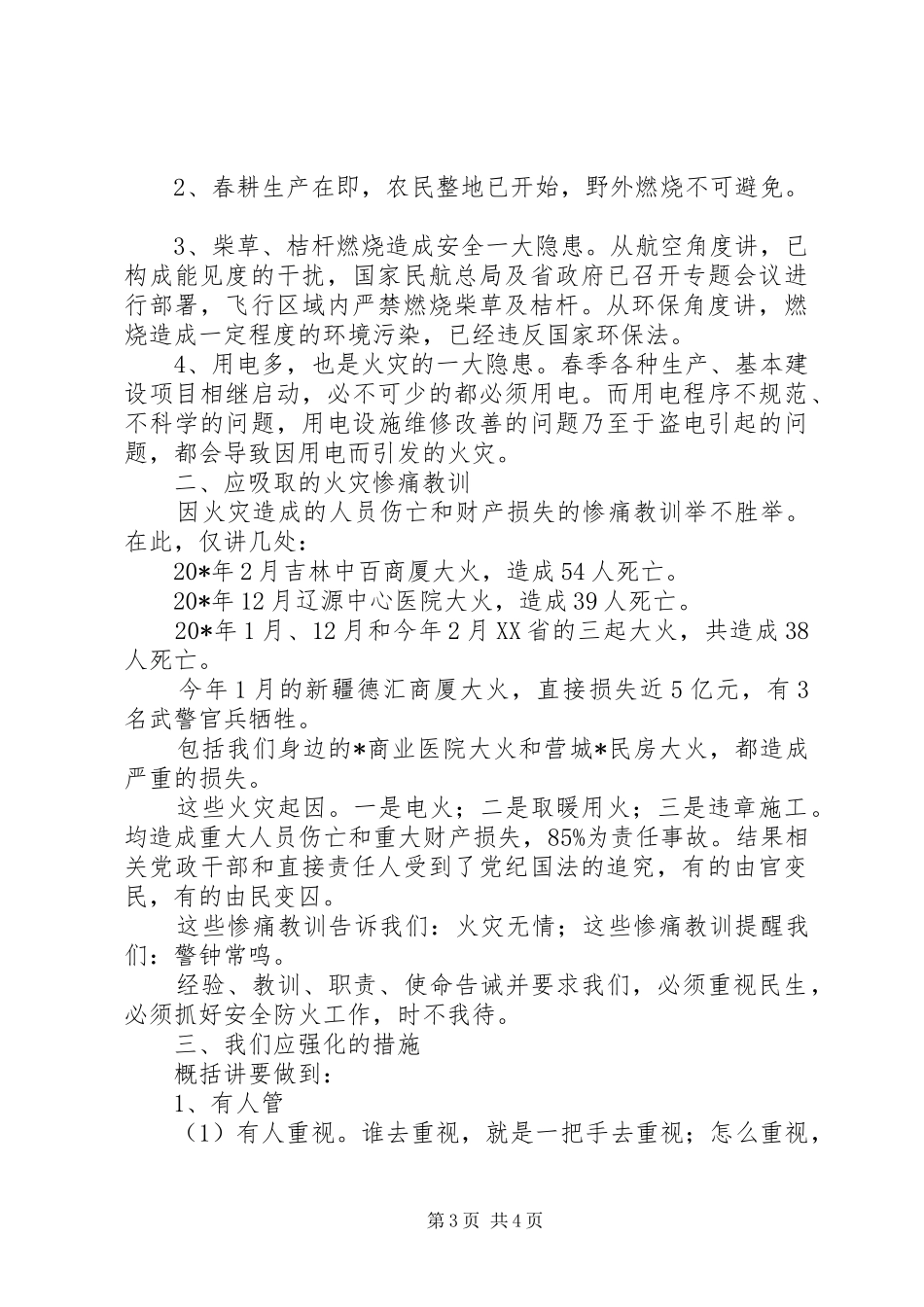 2、春耕生产在即，农民整地已开始，野外燃烧不可避免。

3、柴草、桔杆燃烧造成安全一大隐患。从航空角度讲，已构成能见度的干扰，国家民航总局及省政府已召开专题会议进行部署，飞行区域内严禁燃烧柴草及桔杆。从环保角度讲，燃烧造成一定程度的环境污染，已经违反国家环保法。

4、用电多，也是火灾的一大隐患。春季各种生产、基本建设项目相继启动，必不可少的都必须用电。而用电程序不规范、不科学的问题，用电设施维修改善的问题乃至于盗电引起的问题，都会导致因用电而引发的火灾。

二、应吸取的火灾惨痛教训

因火灾造成的人员伤亡和财产损失的惨痛教训举不胜举。在此，仅讲几处：

20*年2月吉林中百商厦大火，造成54人死亡。

20*年12月辽源中心医院大火，造成39人死亡。

20*年1月、12月和今年2月XX省的三起大火，共造成38人死亡。

今年1月的新疆德汇商厦大火，直接损失近5亿元，有3名武警官兵牺牲。

包括我们身边的*商业医院大火和营城*民房大火，都造成严重的损失。

这些火灾起因。一是电火；二是取暖用火；三是违章施工。均造成重大人员伤亡和重大财产损失，85%为责任事故。结果相关党政干部和直接责任人受到了党纪国法的追究，有的由官变民，有的由民变囚。

这些惨痛教训告诉我们：火灾无情；这些惨痛教训提醒我们：警钟常鸣。

经验、教训、职责、使命告诫并要求我们，必须重视民生，必须抓好安全防火工作，时不我待。

三、我们应强化的措施

概括讲要做到：

1、有人管

（1）有人重视。谁去重视，就是一把手去重视；怎么重视，

第3页 共4页